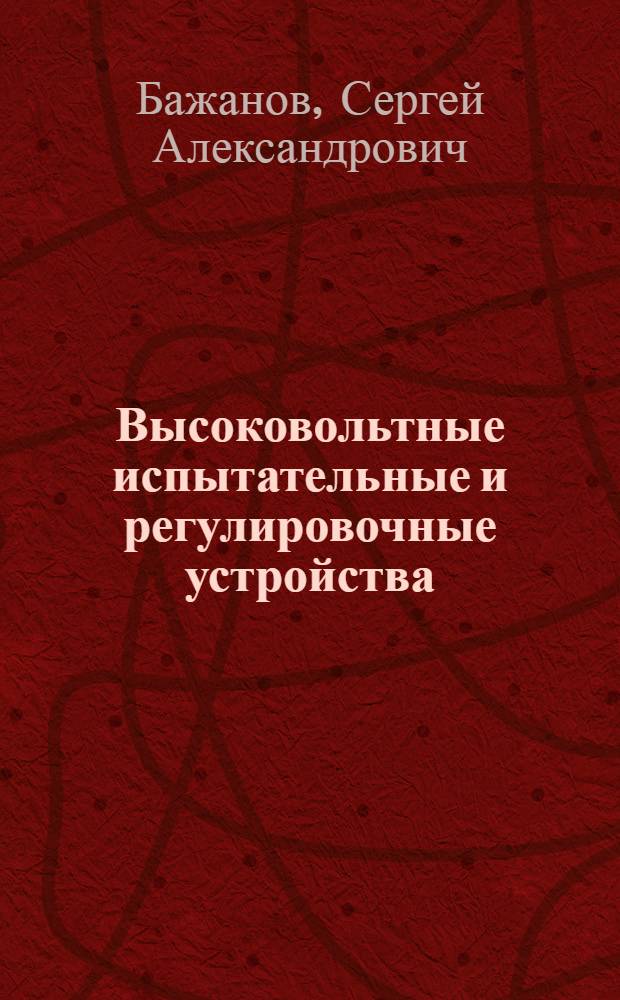 Бажанов, Сергей Александрович

Высоковольтные испытательные и регулировочные устройства